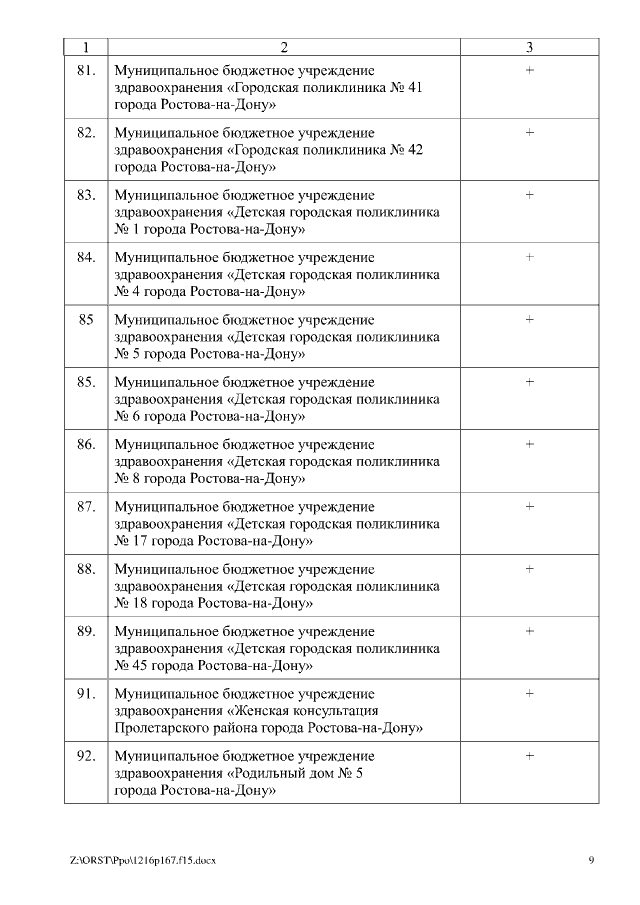 | 1 | 2 | 3 |
|---|---|---|
| 81. | Муниципальное бюджетное учреждение здравоохранения «Городская поликлиника № 41 города Ростова-на-Дону» | + |
| 82. | Муниципальное бюджетное учреждение здравоохранения «Городская поликлиника № 42 города Ростова-на-Дону» | + |
| 83. | Муниципальное бюджетное учреждение здравоохранения «Детская городская поликлиника № 1 города Ростова-на-Дону» | + |
| 84. | Муниципальное бюджетное учреждение здравоохранения «Детская городская поликлиника № 4 города Ростова-на-Дону» | + |
| 85 | Муниципальное бюджетное учреждение здравоохранения «Детская городская поликлиника № 5 города Ростова-на-Дону» | + |
| 85. | Муниципальное бюджетное учреждение здравоохранения «Детская городская поликлиника № 6 города Ростова-на-Дону» | + |
| 86. | Муниципальное бюджетное учреждение здравоохранения «Детская городская поликлиника № 8 города Ростова-на-Дону» | + |
| 87. | Муниципальное бюджетное учреждение здравоохранения «Детская городская поликлиника № 17 города Ростова-на-Дону» | + |
| 88. | Муниципальное бюджетное учреждение здравоохранения «Детская городская поликлиника № 18 города Ростова-на-Дону» | + |
| 89. | Муниципальное бюджетное учреждение здравоохранения «Детская городская поликлиника № 45 города Ростова-на-Дону» | + |
| 91. | Муниципальное бюджетное учреждение здравоохранения «Женская консультация Пролетарского района города Ростова-на-Дону» | + |
| 92. | Муниципальное бюджетное учреждение здравоохранения «Родильный дом № 5 города Ростова-на-Дону» | + |

Z:\ORST\Ppo\1216p167.f15.docx 9